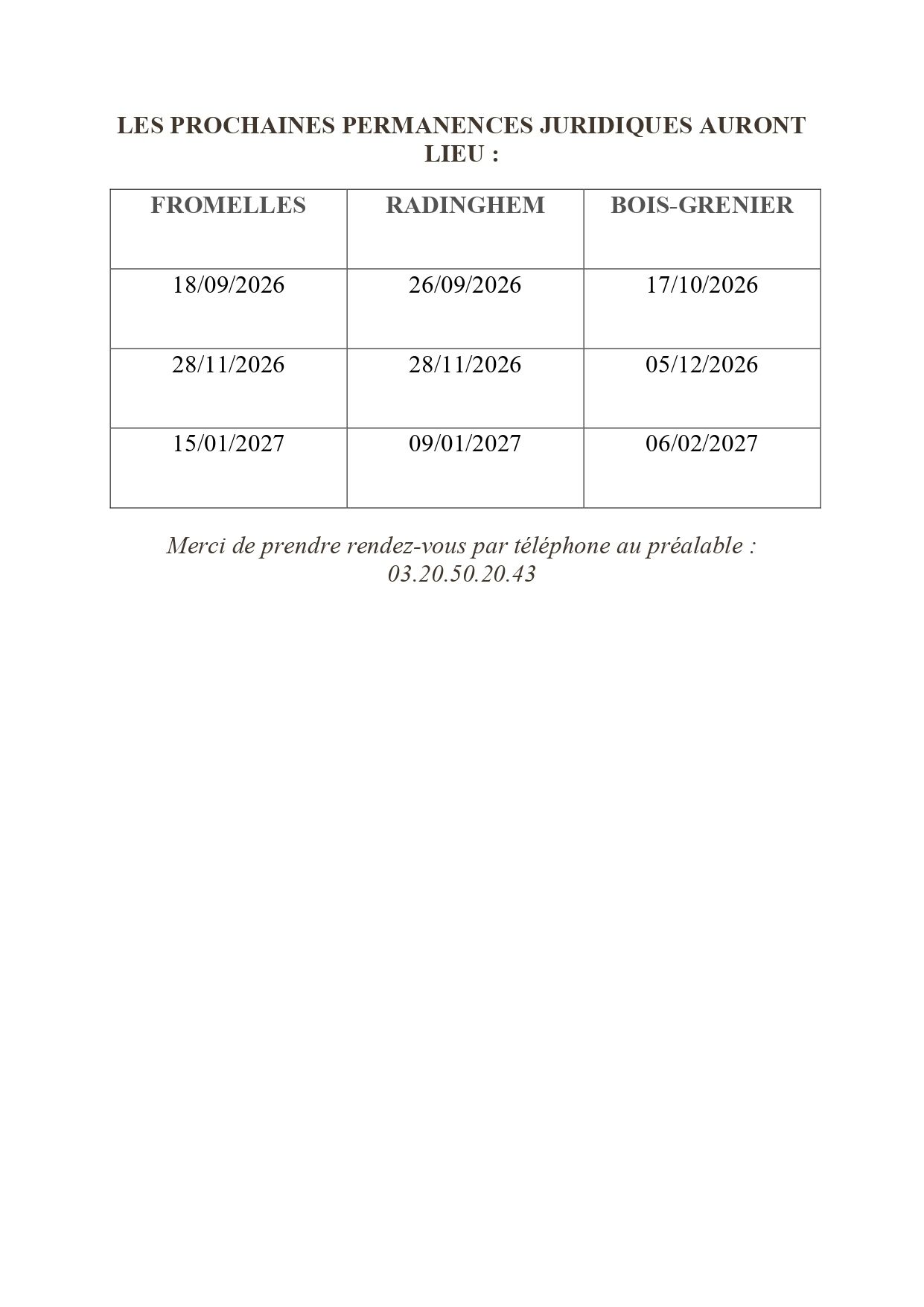 LES PROCHAINES PERMANENCES JURIDIQUES AURONT LIEU :

| FROMELLES | RADINGHEM | BOIS-GRENIER |
|---|---|---|
| 18/09/2026 | 26/09/2026 | 17/10/2026 |
| 28/11/2026 | 28/11/2026 | 05/12/2026 |
| 15/01/2027 | 09/01/2027 | 06/02/2027 |

Merci de prendre rendez-vous par téléphone au préalable : 03.20.50.20.43